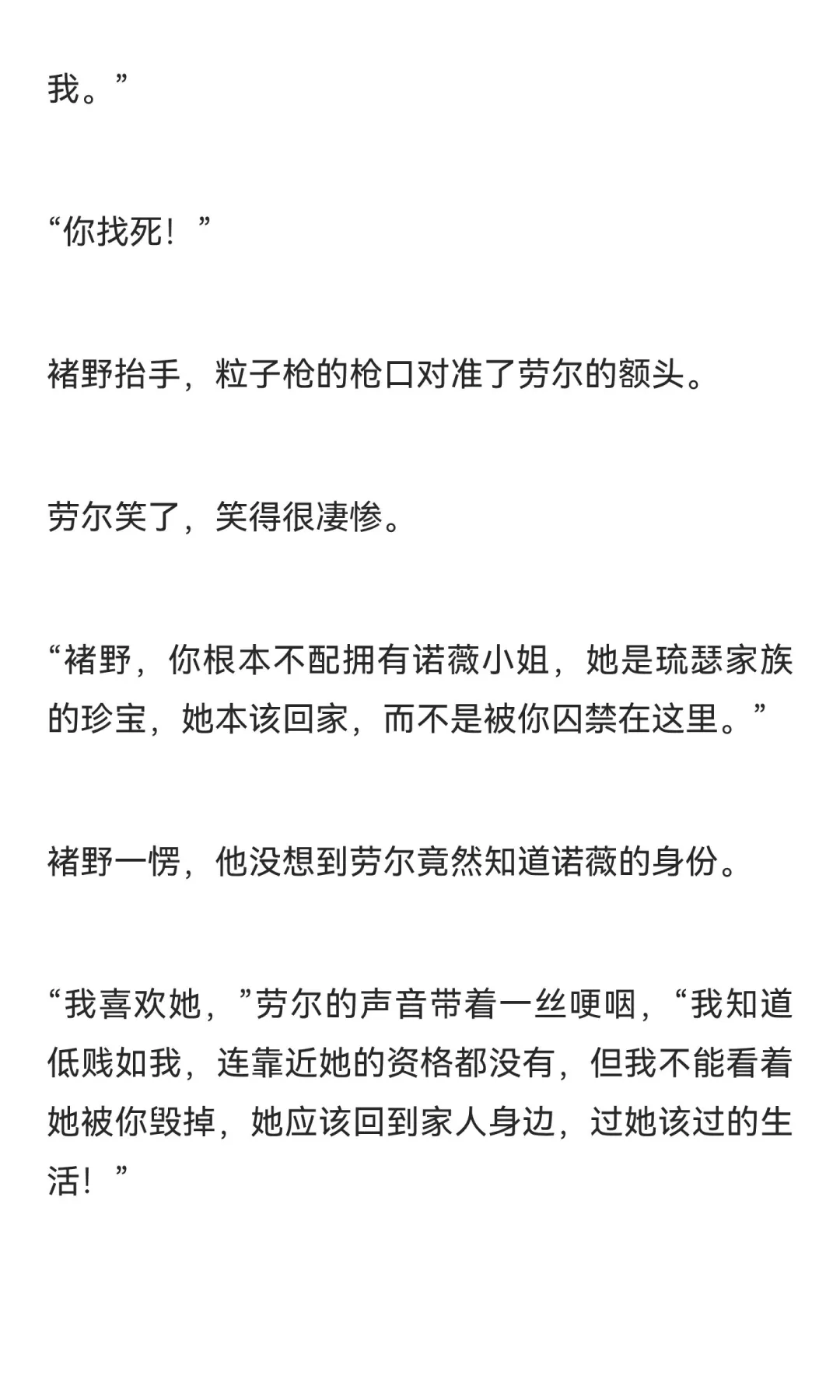 我。”

“你找死！”

褚野抬手，粒子枪的枪口对准了劳尔的额头。

劳尔笑了，笑得很凄惨。

“褚野，你根本不配拥有诺薇小姐，她是琉瑟家族的珍宝，她本该回家，而不是被你囚禁在这里。”

褚野一愣，他没想到劳尔竟然知道诺薇的身份。

“我喜欢她，”劳尔的声音带着一丝哽咽，“我知道低贱如我，连靠近她的资格都没有，但我不能看着她被你毁掉，她应该回到家人身边，过她该过的生活！”